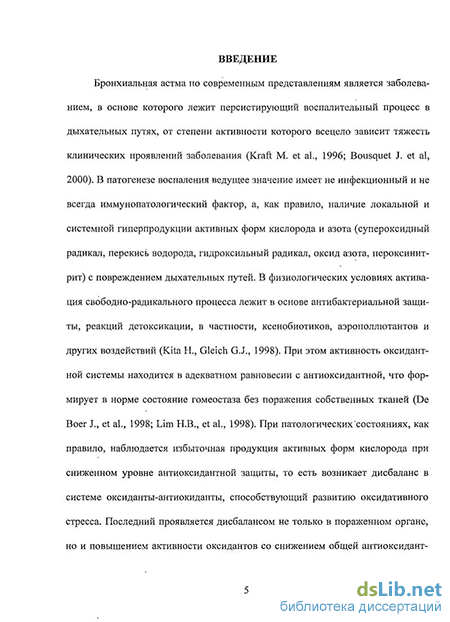 ВВЕДЕНИЕ

Бронхиальная астма по современным представлениям является заболеванием, в основе которого лежит персистирующий воспалительный процесс в дыхательных путях, от степени активности которого всецело зависит тяжесть клинических проявлений заболевания (Kraft M. et al., 1996; Bousquet J. et al, 2000). В патогенезе воспаления ведущее значение имеет не инфекционный и не всегда иммунопатологический фактор, а, как правило, наличие локальной и системной гиперпродукции активных форм кислорода и азота (супероксидный радикал, перекись водорода, гидроксильный радикал, оксид азота, пероксинитрит) с повреждением дыхательных путей. В физиологических условиях активация свободно-радикального процесса лежит в основе антибактериальной защиты, реакций детоксикации, в частности, ксенобиотиков, аэрополлютантов и других воздействий (Kita H., Gleich G.J., 1998). При этом активность оксидантной системы находится в адекватном равновесии с антиоксидантной, что формирует в норме состояние гомеостаза без поражения собственных тканей (De Boer J., et al., 1998; Lim H.B., et al., 1998). При патологических состояниях, как правило, наблюдается избыточная продукция активных форм кислорода при сниженном уровне антиоксидантной защиты, то есть возникает дисбаланс в системе оксиданты-антиокиданты, способствующий развитию оксидативного стресса. Последний проявляется дисбалансом не только в пораженном органе, но и повышением активности оксидантов со снижением общей антиоксидант-

5

dsLib.net
библиотека диссертаций